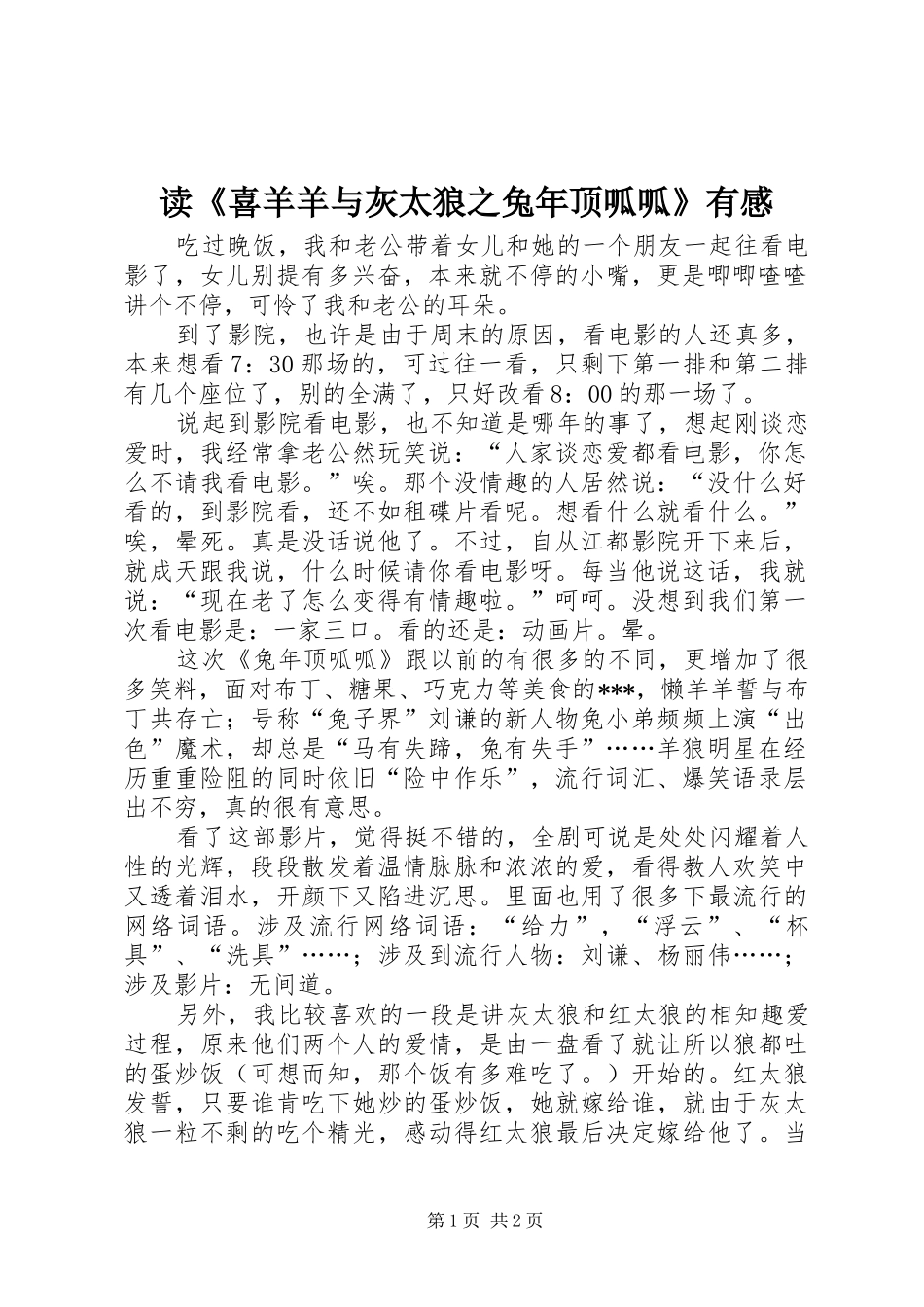 读《喜羊羊与灰太狼之兔年顶呱呱》有感

吃过晚饭，我和老公带着女儿和她的一个朋友一起往看电影了，女儿别提有多兴奋，本来就不停的小嘴，更是唧唧喳喳讲个不停，可怜了我和老公的耳朵。

到了影院，也许是由于周末的原因，看电影的人还真多，本来想看7：30那场的，可过往一看，只剩下第一排和第二排有几个座位了，别的全满了，只好改看8：00的那一场了。

说起到影院看电影，也不知道是哪年的事了，想起刚谈恋爱时，我经常拿老公然玩笑说：“人家谈恋爱都看电影，你怎么不请我看电影。”唉。那个没情趣的人居然说：“没什么好看的，到影院看，还不如租碟片看呢。想看什么就看什么。”唉，晕死。真是没话说他了。不过，自从江都影院开下来后，就成天跟我说，什么时候请你看电影呀。每当他说这话，我就说：“现在老了怎么变得有情趣啦。”呵呵。没想到我们第一次看电影是：一家三口。看的还是：动画片。晕。

这次《兔年顶呱呱》跟以前的有很多的不同，更增加了很多笑料，面对布丁、糖果、巧克力等美食的***，懒羊羊誓与布丁共存亡；号称“兔子界”刘谦的新人物兔小弟频频上演“出色”魔术，却总是“马有失蹄，兔有失手”……羊狼明星在经历重重险阻的同时依旧“险中作乐”，流行词汇、爆笑语录层出不穷，真的很有意思。

看了这部影片，觉得挺不错的，全剧可说是处处闪耀着人性的光辉，段段散发着温情脉脉和浓浓的爱，看得教人欢笑中又透着泪水，开颜下又陷进沉思。里面也用了很多下最流行的网络词语。涉及流行网络词语：“给力”，“浮云”、“杯具”、“洗具”……；涉及到流行人物：刘谦、杨丽伟……；涉及影片：无间道。

另外，我比较喜欢的一段是讲灰太狼和红太狼的相知趣爱过程，原来他们两个人的爱情，是由一盘看了就让所以狼都吐的蛋炒饭（可想而知，那个饭有多难吃了。）开始的。红太狼发誓，只要谁肯吃下她炒的蛋炒饭，她就嫁给谁，就由于灰太狼一粒不剩的吃个精光，感动得红太狼最后决定嫁给他了。当

第1页 共2页